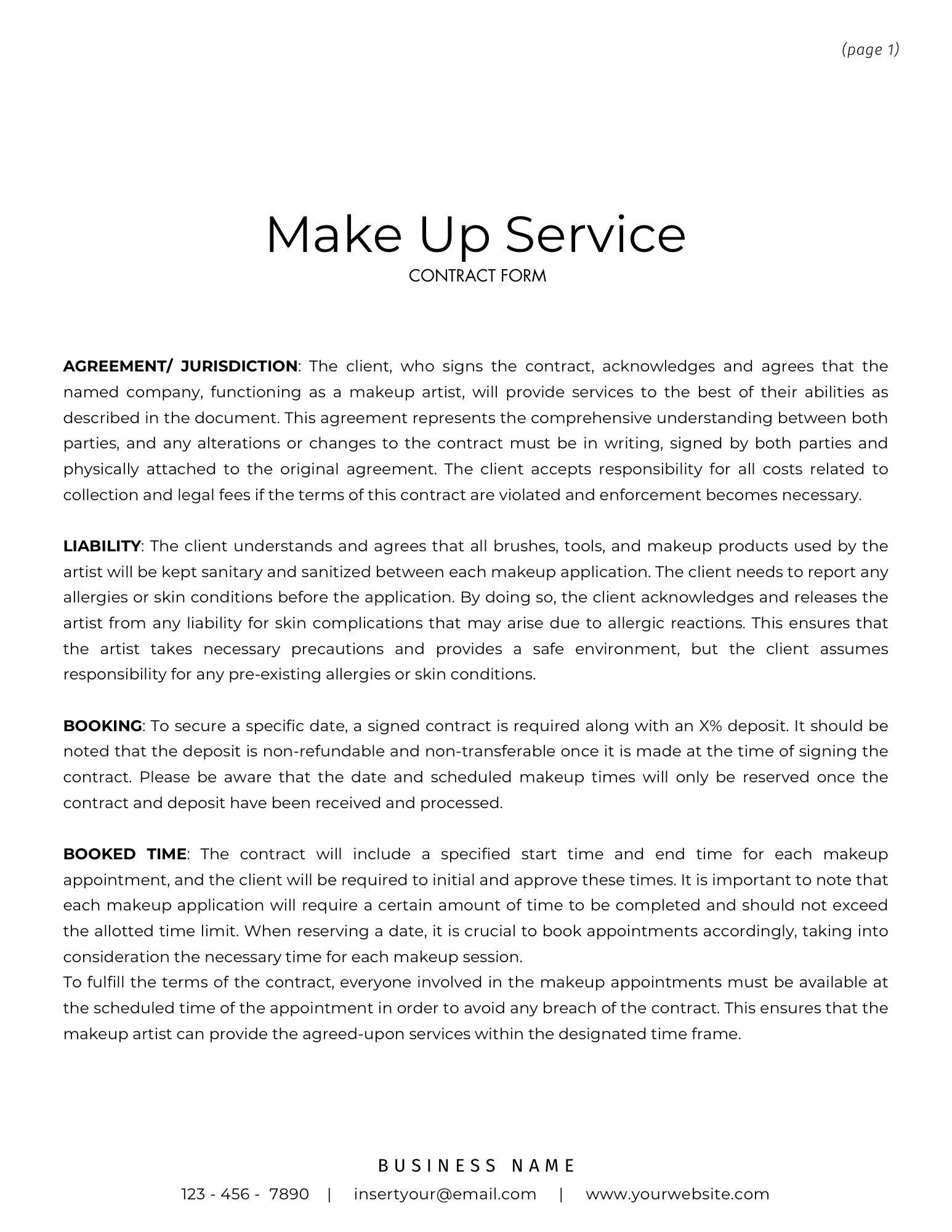 (page 1)

Make Up Service
CONTRACT FORM

AGREEMENT/ JURISDICTION: The client, who signs the contract, acknowledges and agrees that the named company, functioning as a makeup artist, will provide services to the best of their abilities as described in the document. This agreement represents the comprehensive understanding between both parties, and any alterations or changes to the contract must be in writing, signed by both parties and physically attached to the original agreement. The client accepts responsibility for all costs related to collection and legal fees if the terms of this contract are violated and enforcement becomes necessary.

LIABILITY: The client understands and agrees that all brushes, tools, and makeup products used by the artist will be kept sanitary and sanitized between each makeup application. The client needs to report any allergies or skin conditions before the application. By doing so, the client acknowledges and releases the artist from any liability for skin complications that may arise due to allergic reactions. This ensures that the artist takes necessary precautions and provides a safe environment, but the client assumes responsibility for any pre-existing allergies or skin conditions.

BOOKING: To secure a specific date, a signed contract is required along with an X% deposit. It should be noted that the deposit is non-refundable and non-transferable once it is made at the time of signing the contract. Please be aware that the date and scheduled makeup times will only be reserved once the contract and deposit have been received and processed.

BOOKED TIME: The contract will include a specified start time and end time for each makeup appointment, and the client will be required to initial and approve these times. It is important to note that each makeup application will require a certain amount of time to be completed and should not exceed the allotted time limit. When reserving a date, it is crucial to book appointments accordingly, taking into consideration the necessary time for each makeup session.
To fulfill the terms of the contract, everyone involved in the makeup appointments must be available at the scheduled time of the appointment in order to avoid any breach of the contract. This ensures that the makeup artist can provide the agreed-upon services within the designated time frame.

BUSINESS NAME
123 - 456 - 7890 | insertyour@email.com | www.yourwebsite.com